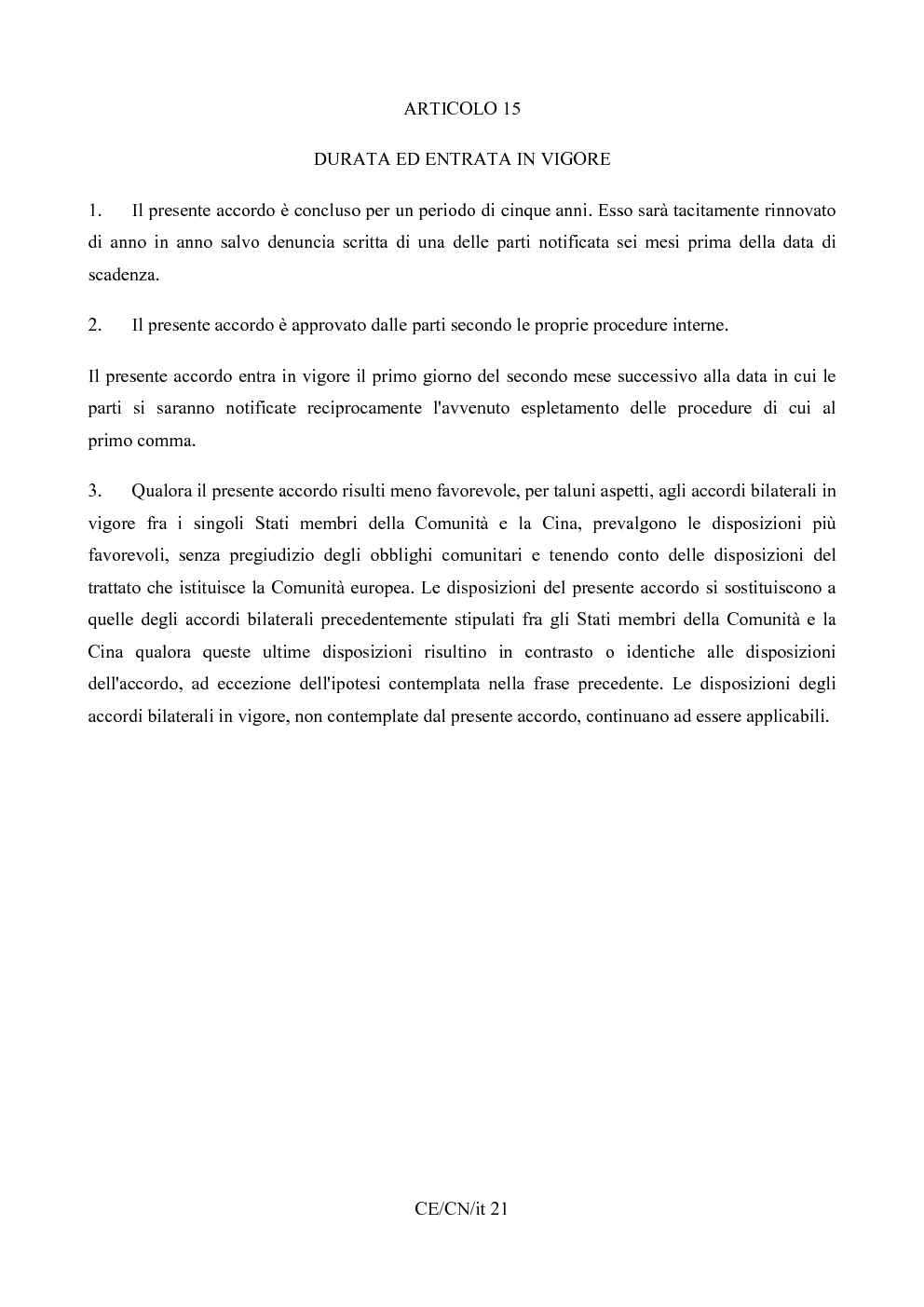 ARTICOLO 15

DURATA ED ENTRATA IN VIGORE

1. Il presente accordo è concluso per un periodo di cinque anni. Esso sarà tacitamente rinnovato di anno in anno salvo denuncia scritta di una delle parti notificata sei mesi prima della data di scadenza.

2. Il presente accordo è approvato dalle parti secondo le proprie procedure interne.

Il presente accordo entra in vigore il primo giorno del secondo mese successivo alla data in cui le parti si saranno notificate reciprocamente l'avvenuto espletamento delle procedure di cui al primo comma.

3. Qualora il presente accordo risulti meno favorevole, per taluni aspetti, agli accordi bilaterali in vigore fra i singoli Stati membri della Comunità e la Cina, prevalgono le disposizioni più favorevoli, senza pregiudizio degli obblighi comunitari e tenendo conto delle disposizioni del trattato che istituisce la Comunità europea. Le disposizioni del presente accordo si sostituiscono a quelle degli accordi bilaterali precedentemente stipulati fra gli Stati membri della Comunità e la Cina qualora queste ultime disposizioni risultino in contrasto o identiche alle disposizioni dell'accordo, ad eccezione dell'ipotesi contemplata nella frase precedente. Le disposizioni degli accordi bilaterali in vigore, non contemplate dal presente accordo, continuano ad essere applicabili.

CE/CN/it 21